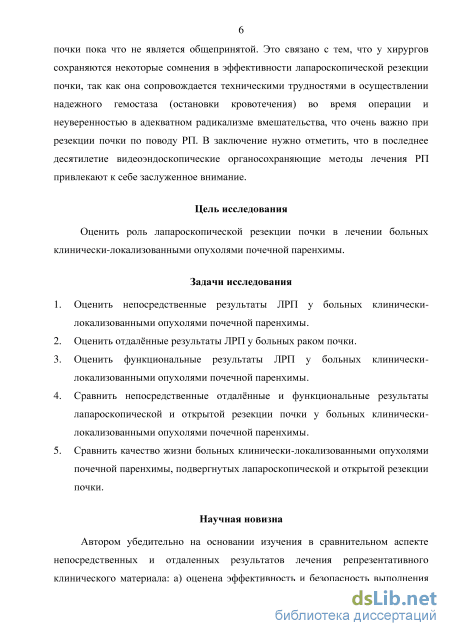 6

почки пока что не является общепринятой. Это связано с тем, что у хирургов сохраняются некоторые сомнения в эффективности лапароскопической резекции почки, так как она сопровождается техническими трудностями в осуществлении надежного гемостаза (остановки кровотечения) во время операции и неуверенностью в адекватном радикализме вмешательства, что очень важно при резекции почки по поводу РП. В заключение нужно отметить, что в последнее десятилетие видеоэндоскопические органосохраняющие методы лечения РП привлекают к себе заслуженное внимание.

Цель исследования

Оценить роль лапароскопической резекции почки в лечении больных клинически-локализованными опухолями почечной паренхимы.

Задачи исследования

1. Оценить непосредственные результаты ЛРП у больных клинически-локализованными опухолями почечной паренхимы.
2. Оценить отдалённые результаты ЛРП у больных раком почки.
3. Оценить функциональные результаты ЛРП у больных клинически-локализованными опухолями почечной паренхимы.
4. Сравнить непосредственные отдалённые и функциональные результаты лапароскопической и открытой резекции почки у больных клинически-локализованными опухолями почечной паренхимы.
5. Сравнить качество жизни больных клинически-локализованными опухолями почечной паренхимы, подвергнутых лапароскопической и открытой резекции почки.

Научная новизна

Автором убедительно на основании изучения в сравнительном аспекте непосредственных и отдаленных результатов лечения репрезентативного клинического материала: а) оценена эффективность и безопасность выполнения

dsLib.net
библиотека диссертаций